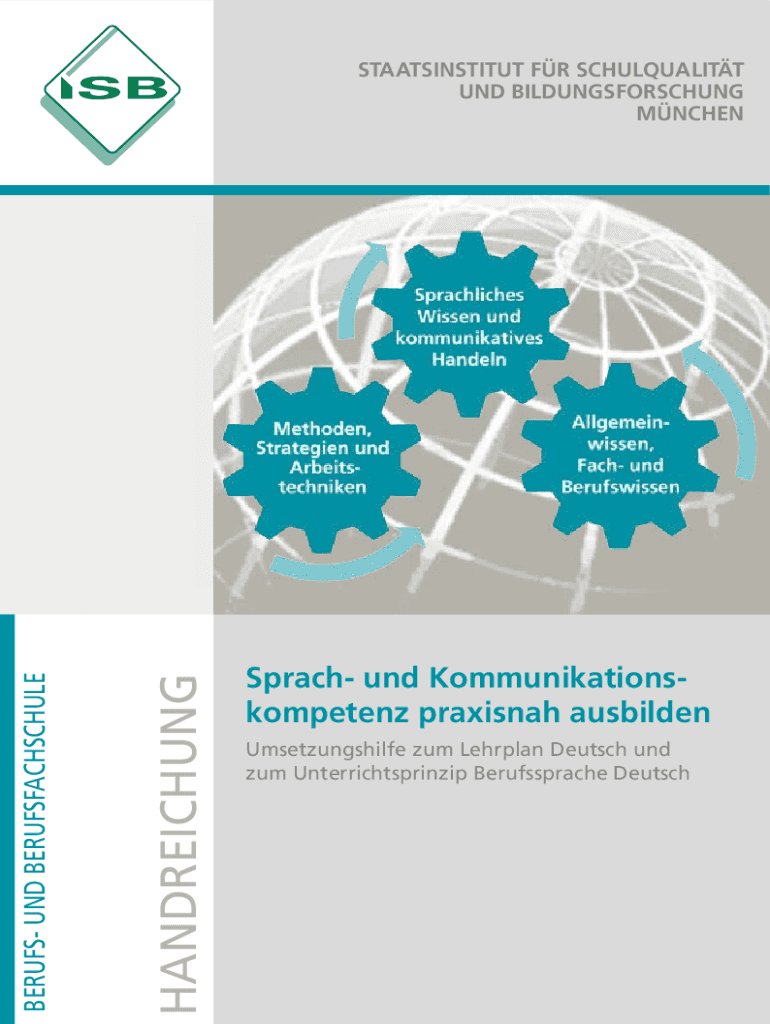 ISB

STAATSINSTITUT FÜR SCHULQUALITÄT
UND BILDUNGSFORSCHUNG
MÜNCHEN

Sprachliches
Wissen und
kommunikatives
Handeln

Methoden,
Strategien und
Arbeitstechniken

Allgemeinwissen,
Fach- und
Berufswissen

BERUFS- UND BERUFSFACHSCHULE

HANDREICHUNG

Sprach- und Kommunikationskompetenz praxisnah ausbilden

Umsetzungshilfe zum Lehrplan Deutsch und zum Unterrichtsprinzip Berufssprache Deutsch